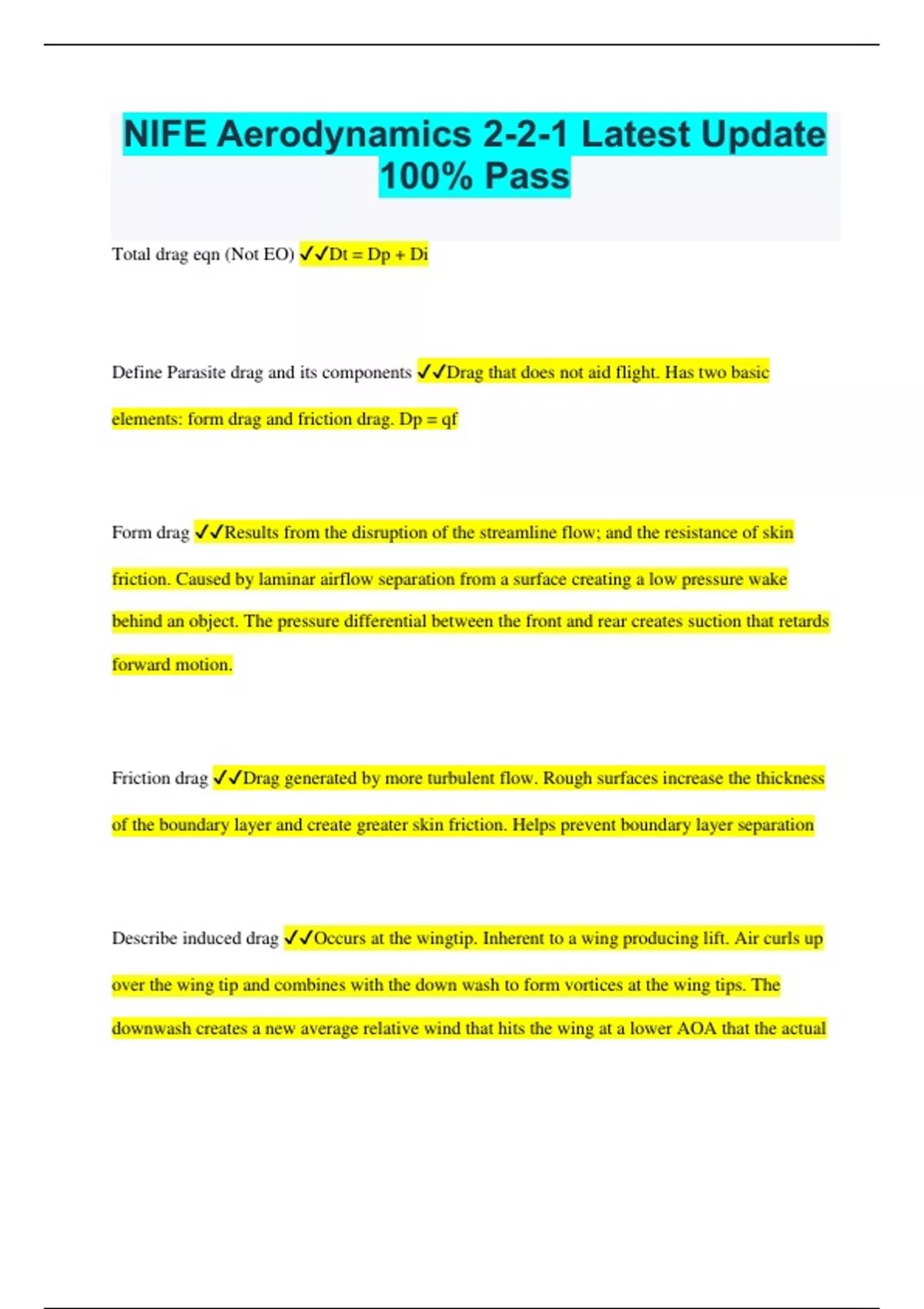 NIFE Aerodynamics 2-2-1 Latest Update 100% Pass

Total drag eqn (Not EO) ✓✓Dt = Dp + Di

Define Parasite drag and its components ✓✓Drag that does not aid flight. Has two basic elements: form drag and friction drag. Dp = qf

Form drag ✓✓Results from the disruption of the streamline flow; and the resistance of skin friction. Caused by laminar airflow separation from a surface creating a low pressure wake behind an object. The pressure differential between the front and rear creates suction that retards forward motion.

Friction drag ✓✓Drag generated by more turbulent flow. Rough surfaces increase the thickness of the boundary layer and create greater skin friction. Helps prevent boundary layer separation

Describe induced drag ✓✓Occurs at the wingtip. Inherent to a wing producing lift. Air curls up over the wing tip and combines with the down wash to form vortices at the wing tips. The downwash creates a new average relative wind that hits the wing at a lower AOA that the actual